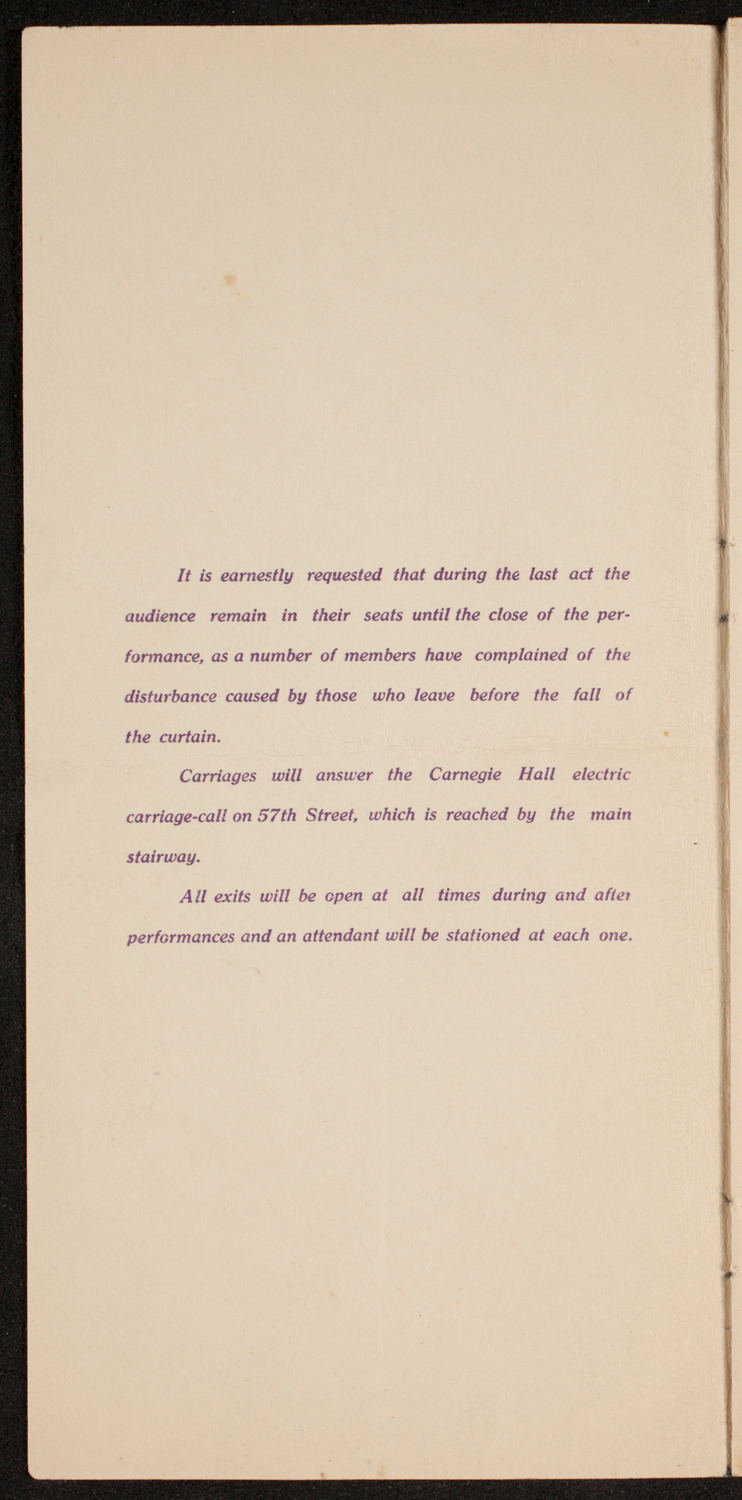 It is earnestly requested that during the last act the audience remain in their seats until the close of the performance, as a number of members have complained of the disturbance caused by those who leave before the fall of the curtain.

Carriages will answer the Carnegie Hall electric carriage-call on 57th Street, which is reached by the main stairway.

All exits will be open at all times during and after performances and an attendant will be stationed at each one.